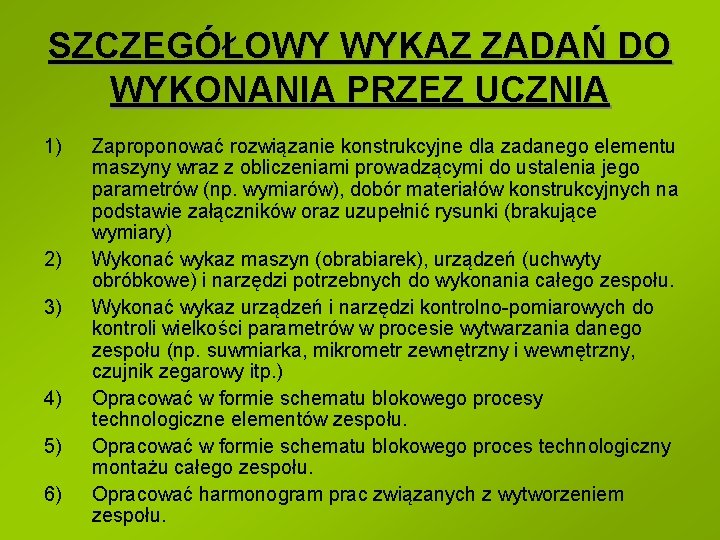 SZCZEGÓŁOWY WYKAZ ZADAŃ DO WYKONANIA PRZEZ UCZNIA

1) Zaproponować rozwiązanie konstrukcyjne dla zadanego elementu maszyny wraz z obliczeniami prowadzącymi do ustalenia jego parametrów (np. wymiarów), dobór materiałów konstrukcyjnych na podstawie załączników oraz uzupełnić rysunki (brakujące wymiary)

2) Wykonać wykaz maszyn (obrabiarek), urządzeń (uchwyty obróbkowe) i narzędzi potrzebnych do wykonania całego zespołu.

3) Wykonać wykaz urządzeń i narzędzi kontrolno-pomiarowych do kontroli wielkości parametrów w procesie wytwarzania danego zespołu (np. suwmiarka, mikrometr zewnętrzny i wewnętrzny, czujnik zegarowy itp.)

4) Opracować w formie schematu blokowego procesy technologiczne elementów zespołu.

5) Opracować w formie schematu blokowego proces technologiczny montażu całego zespołu.

6) Opracować harmonogram prac związanych z wytworzeniem zespołu.